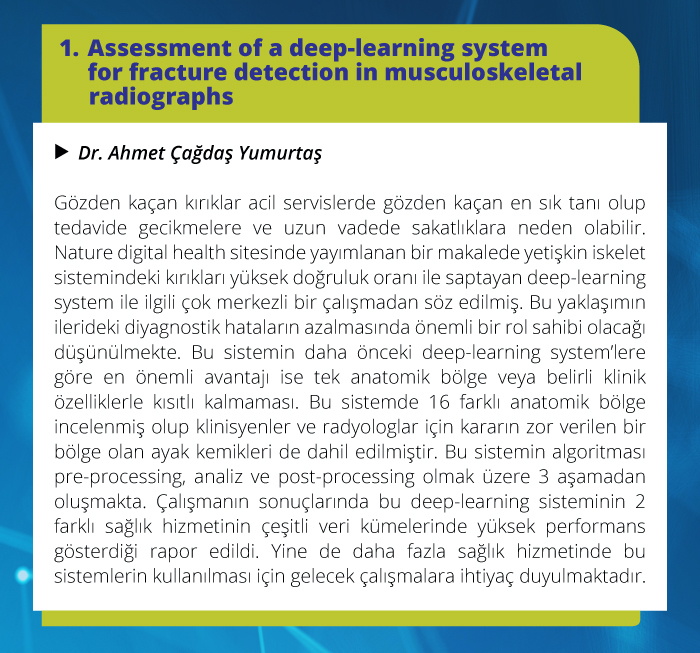 1. Assessment of a deep-learning system for fracture detection in musculoskeletal radiographs

▶ Dr. Ahmet Çağdaş Yumurtaş

Gözden kaçan kırıklar acil servislerde gözden kaçan en sık tanı olup tedavide gecikmelere ve uzun vadede sakatlıklara neden olabilir. Nature digital health sitesinde yayımlanan bir makalede yetişkin iskelet sistemindeki kırıkları yüksek doğruluk oranı ile saptayan deep-learning system ile ilgili çok merkezli bir çalışmadan söz edilmiş. Bu yaklaşımın ilerideki diyagnostik hataların azalmasında önemli bir rol sahibi olacağı düşünülmekte. Bu sistemin daha önceki deep-learning system'lere göre en önemli avantajı ise tek anatomik bölge veya belirli klinik özelliklerle kısıtlı kalmaması. Bu sistemde 16 farklı anatomik bölge incelenmiş olup klinisyenler ve radyologlar için kararın zor verilen bir bölge olan ayak kemikleri de dahil edilmiştir. Bu sistemin algoritması pre-processing, analiz ve post-processing olmak üzere 3 aşamadan oluşmakta. Çalışmanın sonuçlarında bu deep-learning sisteminin 2 farklı sağlık hizmetinin çeşitli veri kümelerinde yüksek performans gösterdiği rapor edildi. Yine de daha fazla sağlık hizmetinde bu sistemlerin kullanılması için gelecek çalışmalara ihtiyaç duyulmaktadır.